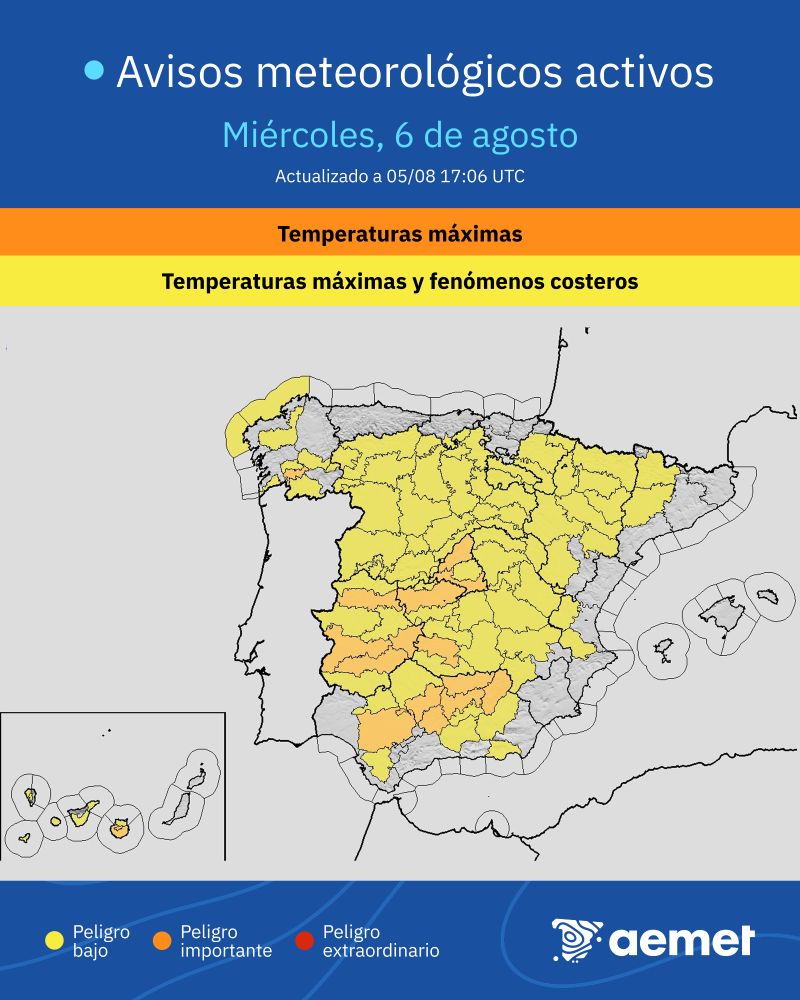 Avisos meteorológicos activos

Miércoles, 6 de agosto

Actualizado a 05/08 17:06 UTC

Temperaturas máximas

Temperaturas máximas y fenómenos costeros

Peligro bajo

Peligro importante

Peligro extraordinario

aemet